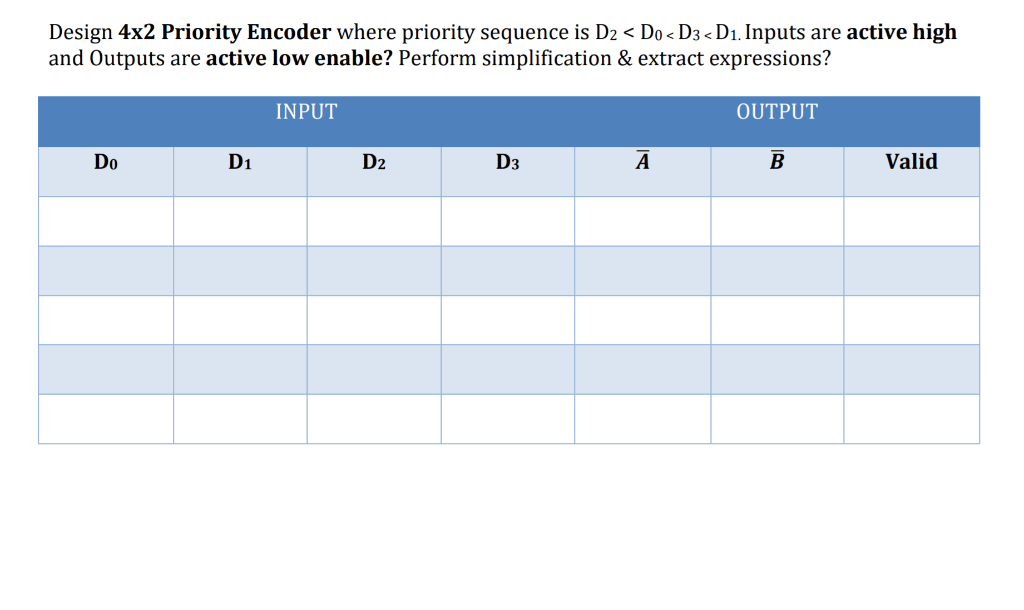 Design **4x2 Priority Encoder** where priority sequence is $D_2 < D_0 < D_3 < D_1$. Inputs are **active high** and Outputs are **active low enable?** Perform simplification & extract expressions?

| INPUT | | | | OUTPUT | | |
|---|---|---|---|---|---|---|
| $D_0$ | $D_1$ | $D_2$ | $D_3$ | $\bar{A}$ | $\bar{B}$ | Valid |
| | | | | | | |
| | | | | | | |
| | | | | | | |
| | | | | | | |
| | | | | | | |